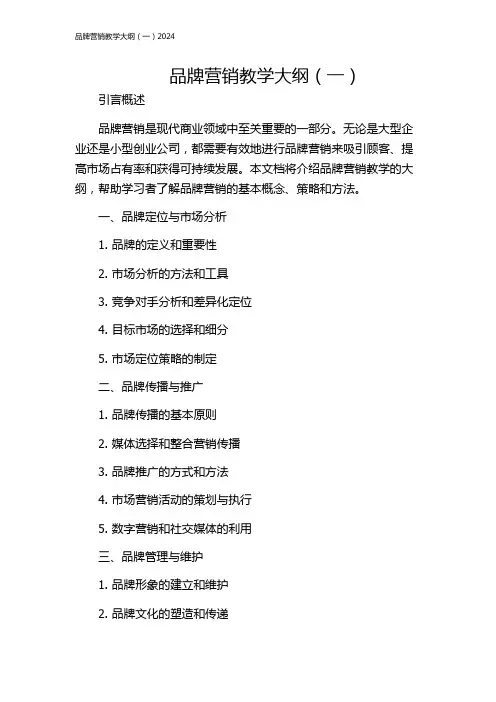 品牌营销教学大纲（一）2024

品牌营销教学大纲（一）

引言概述

品牌营销是现代商业领域中至关重要的一部分。无论是大型企业还是小型创业公司，都需要有效地进行品牌营销来吸引顾客、提高市场占有率和获得可持续发展。本文档将介绍品牌营销教学的大纲，帮助学习者了解品牌营销的基本概念、策略和方法。

一、品牌定位与市场分析

1. 品牌的定义和重要性

2. 市场分析的方法和工具

3. 竞争对手分析和差异化定位

4. 目标市场的选择和细分

5. 市场定位策略的制定

二、品牌传播与推广

1. 品牌传播的基本原则

2. 媒体选择和整合营销传播

3. 品牌推广的方式和方法

4. 市场营销活动的策划与执行

5. 数字营销和社交媒体的利用

三、品牌管理与维护

1. 品牌形象的建立和维护

2. 品牌文化的塑造和传递